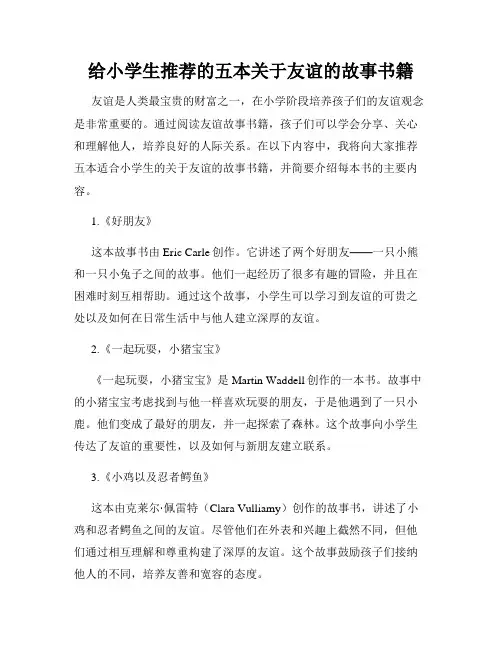 给小学生推荐的五本关于友谊的故事书籍

友谊是人类最宝贵的财富之一，在小学阶段培养孩子们的友谊观念是非常重要的。通过阅读友谊故事书籍，孩子们可以学会分享、关心和理解他人，培养良好的人际关系。在以下内容中，我将向大家推荐五本适合小学生的关于友谊的故事书籍，并简要介绍每本书的主要内容。

1.《好朋友》

这本故事书由 Eric Carle 创作。它讲述了两个好朋友——一只小熊和一只小兔子之间的故事。他们一起经历了很多有趣的冒险，并且在困难时刻互相帮助。通过这个故事，小学生可以学习到友谊的可贵之处以及如何在日常生活中与他人建立深厚的友谊。

2.《一起玩耍，小猪宝宝》

《一起玩耍，小猪宝宝》是 Martin Waddell 创作的一本书。故事中的小猪宝宝考虑找到与他一样喜欢玩耍的朋友，于是他遇到了一只小鹿。他们变成了最好的朋友，并一起探索了森林。这个故事向小学生传达了友谊的重要性，以及如何与新朋友建立联系。

3.《小鸡以及忍者鳄鱼》

这本由克莱尔·佩雷特（Clara Vulliamy）创作的故事书，讲述了小鸡和忍者鳄鱼之间的友谊。尽管他们在外表和兴趣上截然不同，但他们通过相互理解和尊重构建了深厚的友谊。这个故事鼓励孩子们接纳他人的不同，培养友善和宽容的态度。